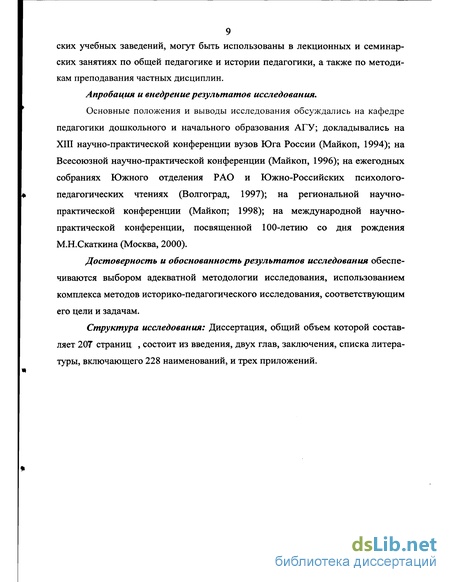 9

ских учебных заведений, могут быть использованы в лекционных и семинарских занятиях по общей педагогике и истории педагогики, а также по методикам преподавания частных дисциплин.

Апробация и внедрение результатов исследования.

Основные положения и выводы исследования обсуждались на кафедре педагогики дошкольного и начального образования АГУ; докладывались на XIII научно-практической конференции вузов Юга России (Майкоп, 1994); на Всесоюзной научно-практической конференции (Майкоп, 1996); на ежегодных собраниях Южного отделения РАО и Южно-Российских психолого-педагогических чтениях (Волгоград, 1997); на региональной научно-практической конференции (Майкоп; 1998); на международной научно-практической конференции, посвященной 100-летию со дня рождения М.Н.Скаткина (Москва, 2000).

Достоверность и обоснованность результатов исследования обеспечиваются выбором адекватной методологии исследования, использованием комплекса методов историко-педагогического исследования, соответствующим его цели и задачам.

Структура исследования: Диссертация, общий объем которой составляет 207 страниц , состоит из введения, двух глав, заключения, списка литературы, включающего 228 наименований, и трех приложений.

dsLib.net
библиотека диссертаций